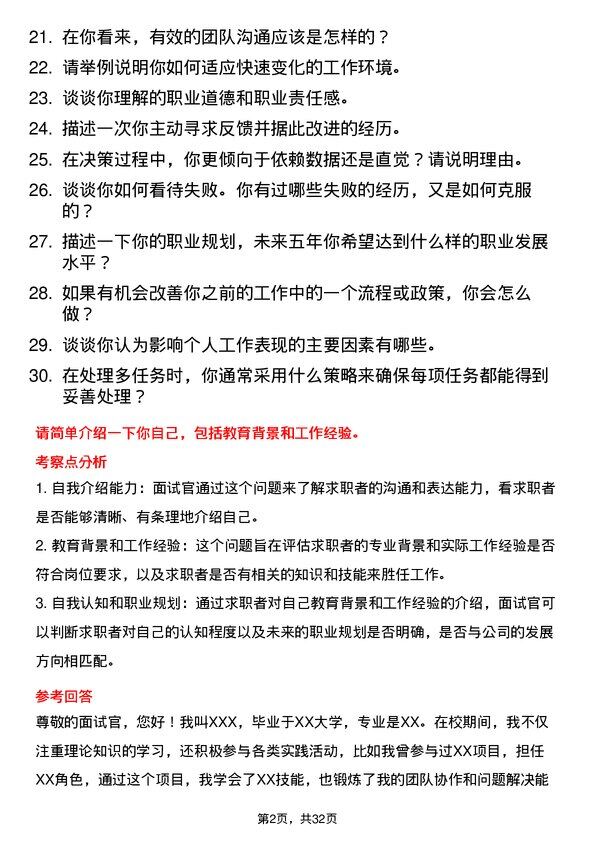 21. 在你看来，有效的团队沟通应该是怎样的？

22. 请举例说明你如何适应快速变化的工作环境。

23. 谈谈你理解的职业道德和职业责任感。

24. 描述一次你主动寻求反馈并据此改进的经历。

25. 在决策过程中，你更倾向于依赖数据还是直觉？请说明理由。

26. 谈谈你如何看待失败。你有过哪些失败的经历，又是如何克服的？

27. 描述一下你的职业规划，未来五年你希望达到什么样的职业发展水平？

28. 如果有机会改善你之前的工作中的一个流程或政策，你会怎么做？

29. 谈谈你认为影响个人工作表现的主要因素有哪些。

30. 在处理多任务时，你通常采用什么策略来确保每项任务都能得到妥善处理？

请简单介绍一下你自己，包括教育背景和工作经验。

考察点分析

1. 自我介绍能力：面试官通过这个问题来了解求职者的沟通和表达能力，看求职者是否能够清晰、有条理地介绍自己。

2. 教育背景和工作经验：这个问题旨在评估求职者的专业背景和实际工作经验是否符合岗位要求，以及求职者是否有相关的知识和技能来胜任工作。

3. 自我认知和职业规划：通过求职者对自己教育背景和工作经验的介绍，面试官可以判断求职者对自己的认知程度以及未来的职业规划是否明确，是否与公司的发展方向相匹配。

参考回答

尊敬的面试官，您好！我叫XXX，毕业于XX大学，专业是XX。在校期间，我不仅注重理论知识的学习，还积极参与各类实践活动，比如我曾参与过XX项目，担任XX角色，通过这个项目，我学会了XX技能，也锻炼了我的团队协作和问题解决能

第2页，共32页